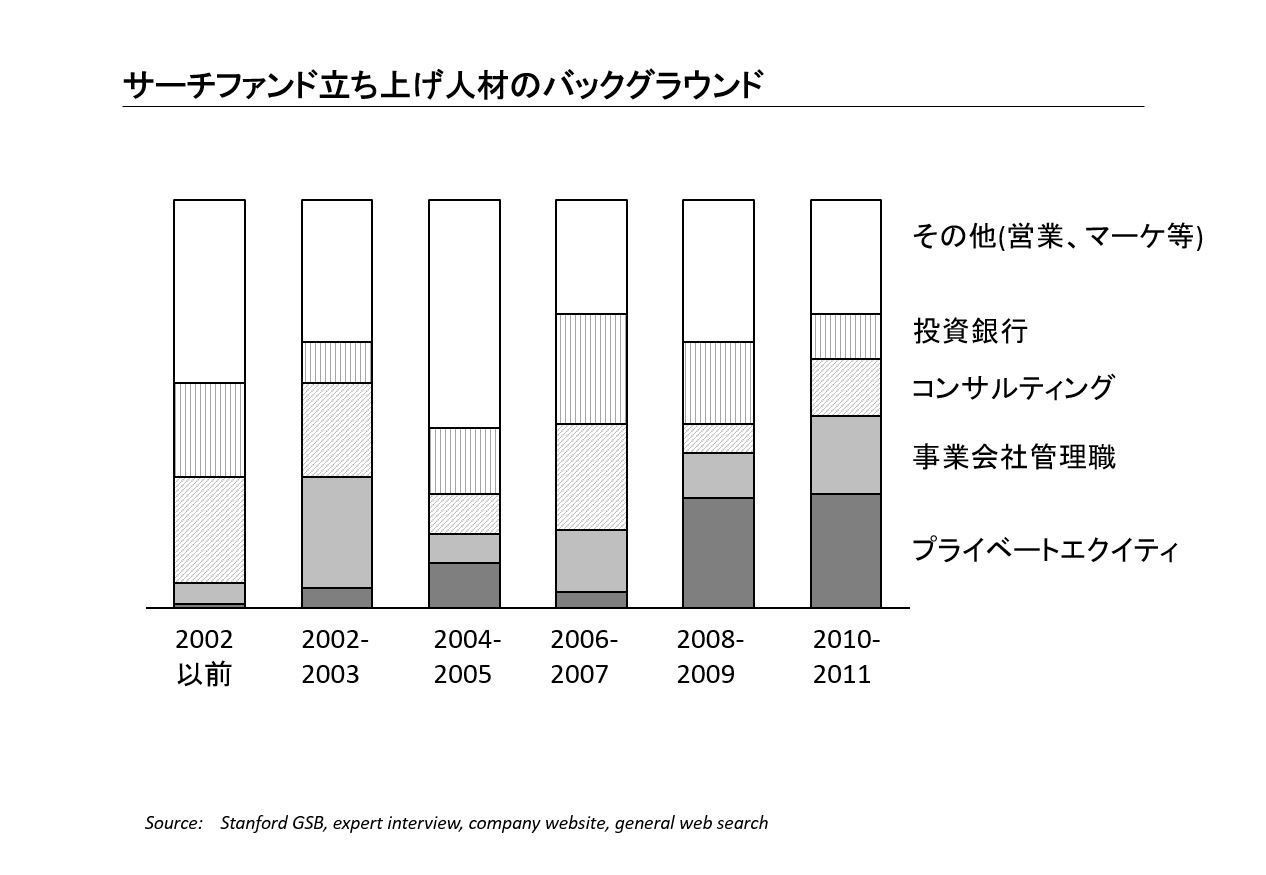 サーチファンド立ち上げ人材のバックグラウンド

その他(営業、マーケ等)

投資銀行

コンサルティング

事業会社管理職

プライベートエクイティ

2002 以前

2002-2003

2004-2005

2006-2007

2008-2009

2010-2011

Source: Stanford GSB, expert interview, company website, general web search